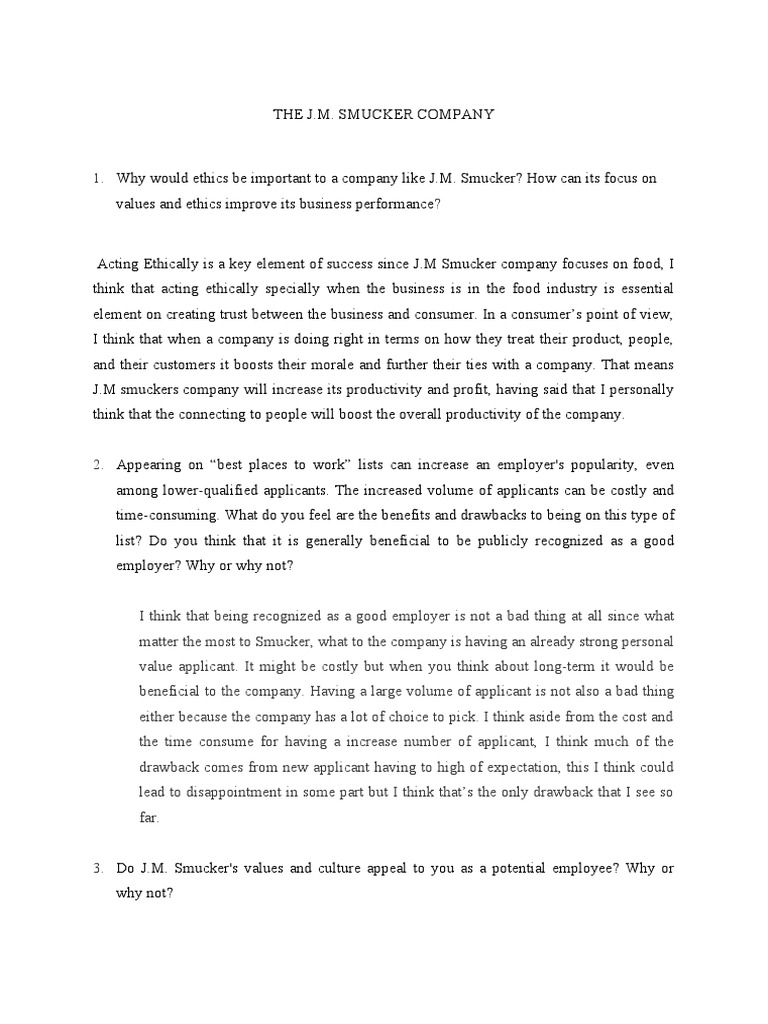 THE J.M. SMUCKER COMPANY

1. Why would ethics be important to a company like J.M. Smucker? How can its focus on values and ethics improve its business performance?

Acting Ethically is a key element of success since J.M Smucker company focuses on food, I think that acting ethically specially when the business is in the food industry is essential element on creating trust between the business and consumer. In a consumer's point of view, I think that when a company is doing right in terms on how they treat their product, people, and their customers it boosts their morale and further their ties with a company. That means J.M smuckers company will increase its productivity and profit, having said that I personally think that the connecting to people will boost the overall productivity of the company.

2. Appearing on "best places to work" lists can increase an employer's popularity, even among lower-qualified applicants. The increased volume of applicants can be costly and time-consuming. What do you feel are the benefits and drawbacks to being on this type of list? Do you think that it is generally beneficial to be publicly recognized as a good employer? Why or why not?

I think that being recognized as a good employer is not a bad thing at all since what matter the most to Smucker, what to the company is having an already strong personal value applicant. It might be costly but when you think about long-term it would be beneficial to the company. Having a large volume of applicant is not also a bad thing either because the company has a lot of choice to pick. I think aside from the cost and the time consume for having a increase number of applicant, I think much of the drawback comes from new applicant having to high of expectation, this I think could lead to disappointment in some part but I think that's the only drawback that I see so far.

3. Do J.M. Smucker's values and culture appeal to you as a potential employee? Why or why not?